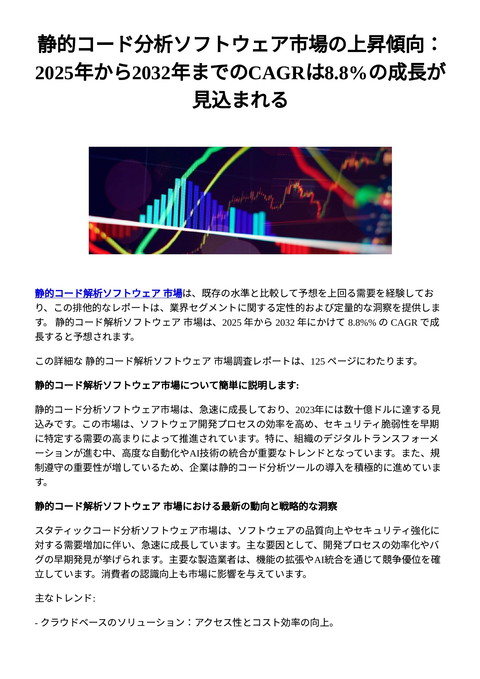 静的コード分析ソフトウェア市場の上昇傾向：2025年から2032年までのCAGRは8.8%の成長が見込まれる

静的コード解析ソフトウェア 市場は、既存の水準と比較して予想を上回る需要を経験しており、この排他的なレポートは、業界セグメントに関する定性的および定量的な洞察を提供します。 静的コード解析ソフトウェア 市場は、2025 年から 2032 年にかけて 8.8%% の CAGR で成長すると予想されます。

この詳細な 静的コード解析ソフトウェア 市場調査レポートは、125 ページにわたります。

静的コード解析ソフトウェア市場について簡単に説明します:

静的コード分析ソフトウェア市場は、急速に成長しており、2023年には数十億ドルに達する見込みです。この市場は、ソフトウェア開発プロセスの効率を高め、セキュリティ脆弱性を早期に特定する需要の高まりによって推進されています。特に、組織のデジタルトランスフォーメーションが進む中、高度な自動化やAI技術の統合が重要なトレンドとなっています。また、規制遵守の重要性が増しているため、企業は静的コード分析ツールの導入を積極的に進めています。

静的コード解析ソフトウェア 市場における最新の動向と戦略的な洞察

スタティックコード分析ソフトウェア市場は、ソフトウェアの品質向上やセキュリティ強化に対する需要増加に伴い、急速に成長しています。主な要因として、開発プロセスの効率化やバグの早期発見が挙げられます。主要な製造業者は、機能の拡張やAI統合を通じて競争優位を確立しています。消費者の認識向上も市場に影響を与えています。

主なトレンド:

- クラウドベースのソリューション：アクセス性とコスト効率の向上。